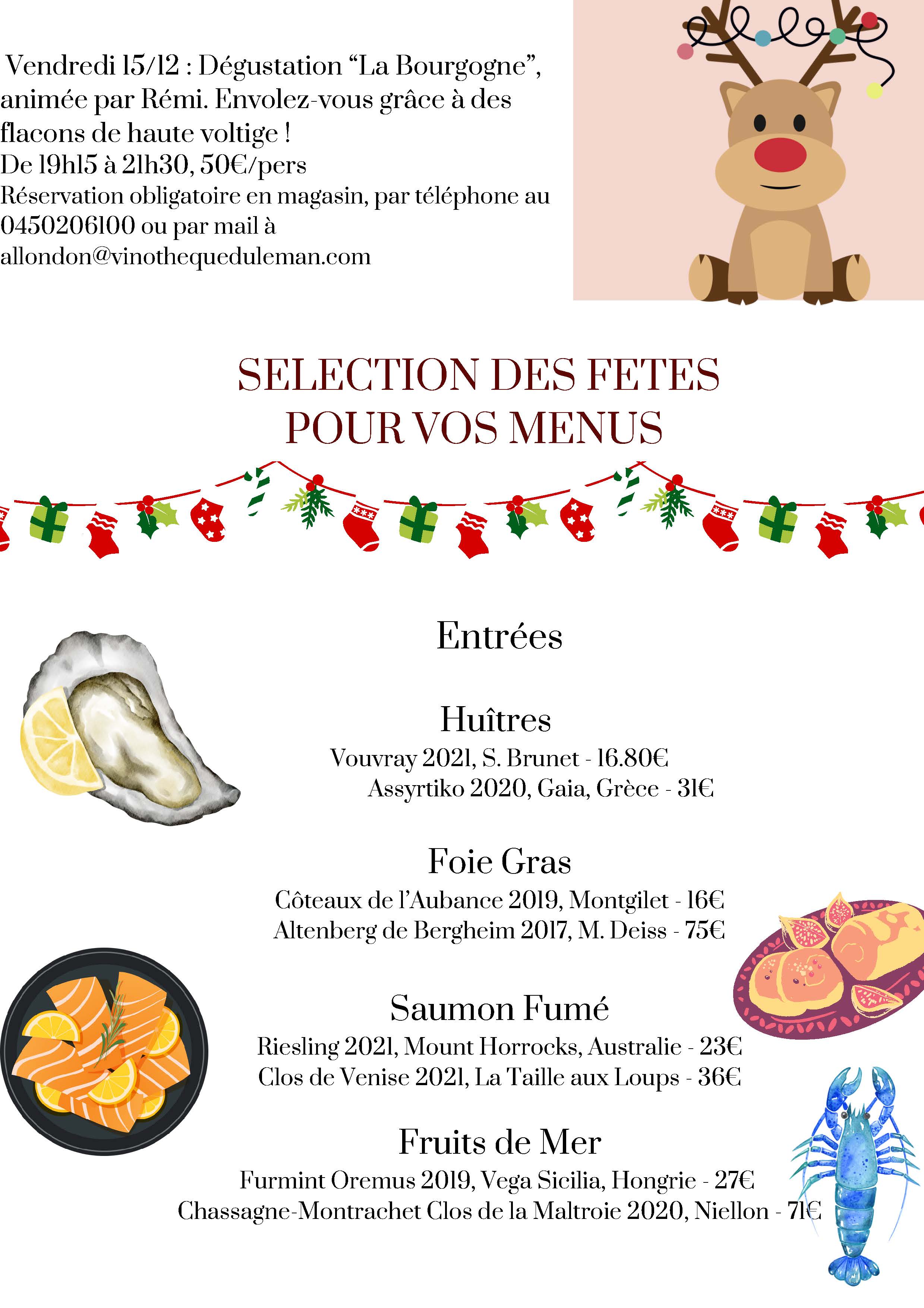 Vendredi 15/12 : Dégustation “La Bourgogne”, animée par Rémi. Envolez-vous grâce à des flacons de haute voltige !
De 19h15 à 21h30, 50€/pers
Réservation obligatoire en magasin, par téléphone au 0450206100 ou par mail à allondon@vinothequeduleman.com

SELECTION DES FETES
POUR VOS MENUS

Entrées

Huîtres
Vouvray 2021, S. Brunet - 16.80€
Assyrtiko 2020, Gaia, Grèce - 31€

Foie Gras
Côteaux de l’Aubance 2019, Montgilet - 16€
Altenberg de Bergheim 2017, M. Deiss - 75€

Saumon Fumé
Riesling 2021, Mount Horrocks, Australie - 23€
Clos de Venise 2021, La Taille aux Loups - 36€

Fruits de Mer
Furmint Oremus 2019, Vega Sicilia, Hongrie - 27€
Chassagne-Montrachet Clos de la Maltroie 2020, Niellon - 71€